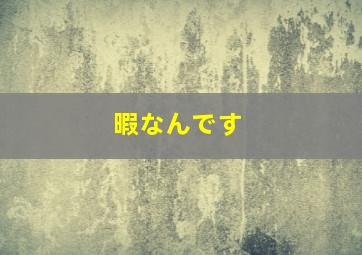 暇なんです